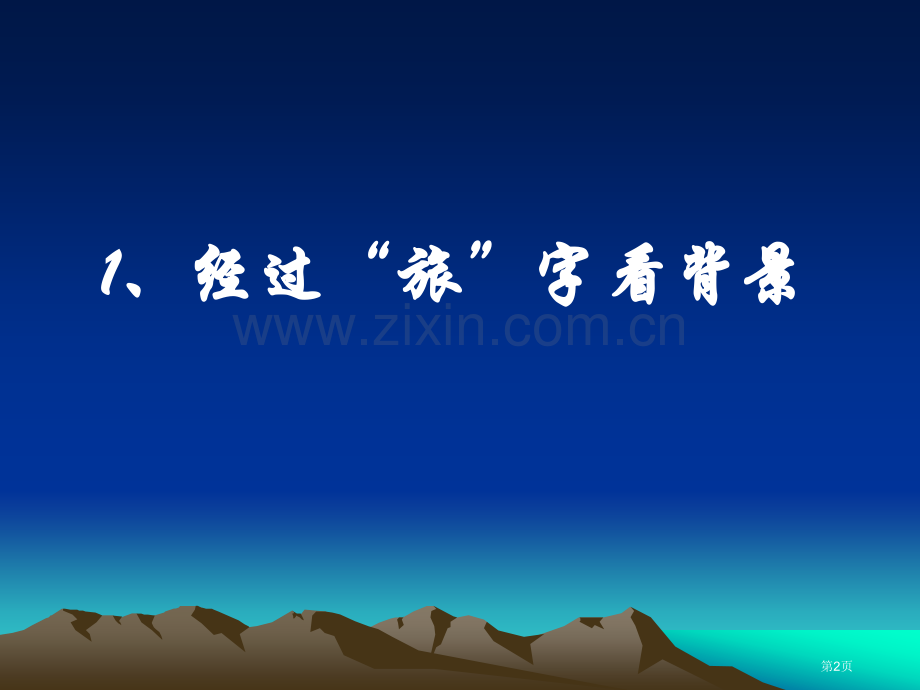 1、经过“旅”字看背景

www.zixin.com.cn

第2页